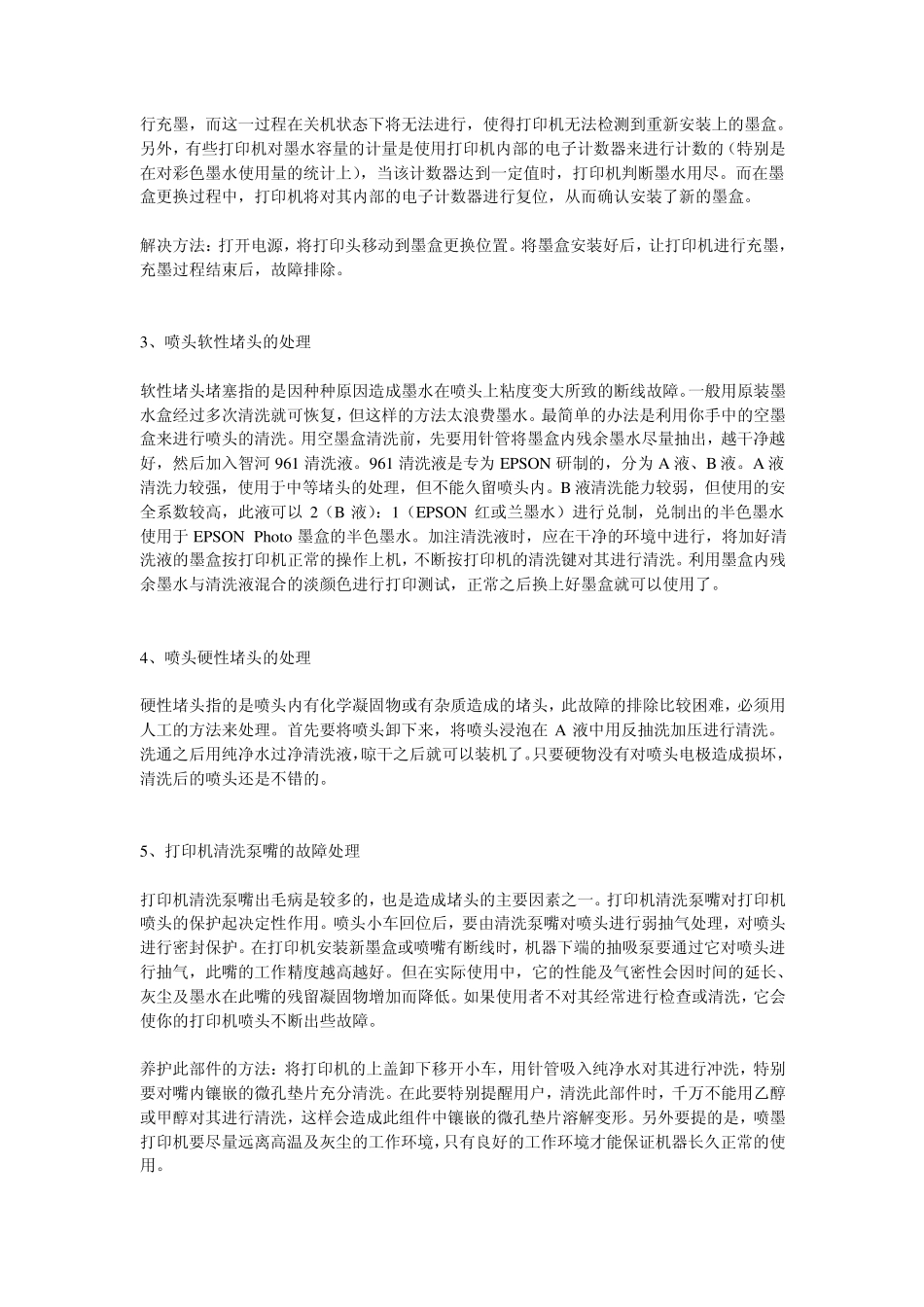 行充墨，而这一过程在关机状态下将无法进行，使得打印机无法检测到重新安装上的墨盒。另外，有些打印机对墨水容量的计量是使用打印机内部的电子计数器来进行计数的（特别是在对彩色墨水使用量的统计上），当该计数器达到一定值时，打印机判断墨水用尽。而在墨盒更换过程中，打印机将对其内部的电子计数器进行复位，从而确认安装了新的墨盒。

解决方法：打开电源，将打印头移动到墨盒更换位置。将墨盒安装好后，让打印机进行充墨，充墨过程结束后，故障排除。

3、喷头软性堵头的处理

软性堵头堵塞指的是因种种原因造成墨水在喷头上粘度变大所致的断线故障。一般用原装墨水盒经过多次清洗就可恢复，但这样的方法太浪费墨水。最简单的办法是利用你手中的空墨盒来进行喷头的清洗。用空墨盒清洗前，先要用针管将墨盒内残余墨水尽量抽出，越干净越好，然后加入智河 961 清洗液。961 清洗液是专为 EPSON 研制的，分为 A 液、B 液。A 液清洗力较强，使用于中等堵头的处理，但不能久留喷头内。B 液清洗能力较弱，但使用的安全系数较高，此液可以 2（B 液）：1（EPSON 红或兰墨水）进行兑制，兑制出的半色墨水使用于 EPSON Photo 墨盒的半色墨水。加注清洗液时，应在干净的环境中进行，将加好清洗液的墨盒按打印机正常的操作上机，不断按打印机的清洗键对其进行清洗。利用墨盒内残余墨水与清洗液混合的淡颜色进行打印测试，正常之后换上好墨盒就可以使用了。

4、喷头硬性堵头的处理

硬性堵头指的是喷头内有化学凝固物或有杂质造成的堵头，此故障的排除比较困难，必须用人工的方法来处理。首先要将喷头卸下来，将喷头浸泡在 A 液中用反抽洗加压进行清洗。洗通之后用纯净水过净清洗液，晾干之后就可以装机了。只要硬物没有对喷头电极造成损坏，清洗后的喷头还是不错的。

5、打印机清洗泵嘴的故障处理

打印机清洗泵嘴出毛病是较多的，也是造成堵头的主要因素之一。打印机清洗泵嘴对打印机喷头的保护起决定性作用。喷头小车回位后，要由清洗泵嘴对喷头进行弱抽气处理，对喷头进行密封保护。在打印机安装新墨盒或喷嘴有断线时，机器下端的抽吸泵要通过它对喷头进行抽气，此嘴的工作精度越高越好。但在实际使用中，它的性能及气密性会因时间的延长、灰尘及墨水在此嘴的残留凝固物增加而降低。如果使用者不对其经常进行检查或清洗，它会使你的打印机喷头不断出些故障。

养护此部件的方法：将打印机的上盖卸下移开小车，用针管吸入纯净水对其进行冲洗，特别要对嘴内镶嵌的微孔垫片充分清洗。在此要特别提醒用户，清洗此部件时，千万不能用乙醇或甲醇对其进行清洗，这样会造成此组件中镶嵌的微孔垫片溶解变形。另外要提的是，喷墨打印机要尽量远离高温及灰尘的工作环境，只有良好的工作环境才能保证机器长久正常的使用。